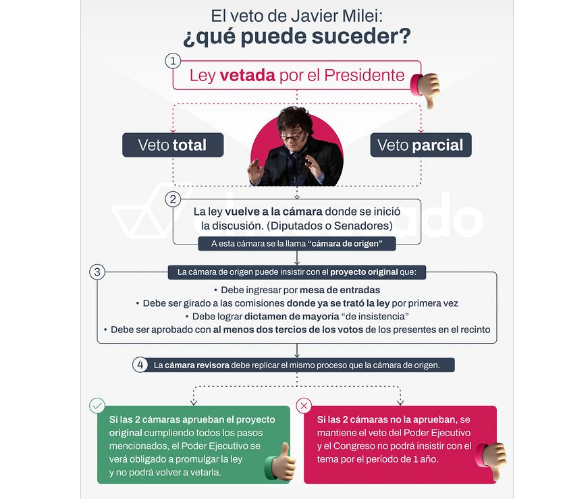 El veto de Javier Milei:
¿qué puede suceder?

1

Ley vetada por el Presidente

Veto total

Veto parcial

2

La ley vuelve a la cámara donde se inició la discusión. (Diputados o Senadores)

A esta cámara se la llama "cámara de origen"

3

La cámara de origen puede insistir con el proyecto original que:

• Debe ingresar por mesa de entradas
• Debe ser girado a las comisiones donde ya se trató la ley por primera vez
• Debe lograr dictamen de mayoría "de insistencia"
• Debe ser aprobado con al menos dos tercios de los votos de los presentes en el recinto

4

La cámara revisora debe replicar el mismo proceso que la cámara de origen.

Si las 2 cámaras aprueban el proyecto original cumpliendo todos los pasos mencionados, el Poder Ejecutivo se verá obligado a promulgar la ley y no podrá volver a vetarla.

Si las 2 cámaras no la aprueban, se mantiene el veto del Poder Ejecutivo y el Congreso no podrá insistir con el tema por el período de 1 año.